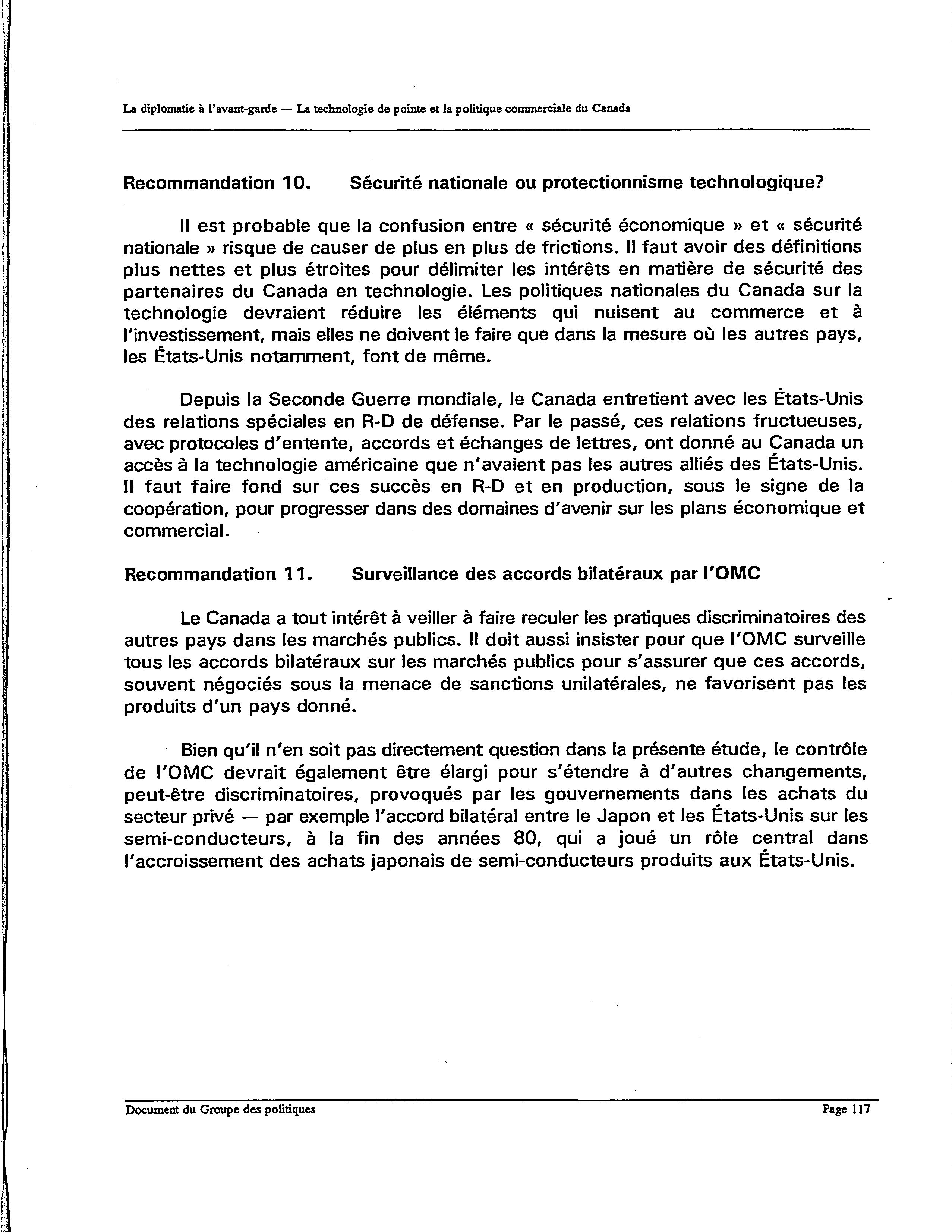 La diplomatie à l'avant-garde — La technologie de pointe et la politique commerciale du Canada

Recommandation 10. Sécurité nationale ou protectionnisme technologique?

Il est probable que la confusion entre « sécurité économique » et « sécurité nationale » risque de causer de plus en plus de frictions. Il faut avoir des définitions plus nettes et plus étroites pour délimiter les intérêts en matière de sécurité des partenaires du Canada en technologie. Les politiques nationales du Canada sur la technologie devraient réduire les éléments qui nuisent au commerce et à l'investissement, mais elles ne doivent le faire que dans la mesure où les autres pays, les États-Unis notamment, font de même.

Depuis la Seconde Guerre mondiale, le Canada entretient avec les États-Unis des relations spéciales en R-D de défense. Par le passé, ces relations fructueuses, avec protocoles d'entente, accords et échanges de lettres, ont donné au Canada un accès à la technologie américaine que n'avaient pas les autres alliés des États-Unis. Il faut faire fond sur ces succès en R-D et en production, sous le signe de la coopération, pour progresser dans des domaines d'avenir sur les plans économique et commercial.

Recommandation 11. Surveillance des accords bilatéraux par l'OMC

Le Canada a tout intérêt à veiller à faire reculer les pratiques discriminatoires des autres pays dans les marchés publics. Il doit aussi insister pour que l'OMC surveille tous les accords bilatéraux sur les marchés publics pour s'assurer que ces accords, souvent négociés sous la menace de sanctions unilatérales, ne favorisent pas les produits d'un pays donné.

Bien qu'il n'en soit pas directement question dans la présente étude, le contrôle de l'OMC devrait également être élargi pour s'étendre à d'autres changements, peut-être discriminatoires, provoqués par les gouvernements dans les achats du secteur privé — par exemple l'accord bilatéral entre le Japon et les États-Unis sur les semi-conducteurs, à la fin des années 80, qui a joué un rôle central dans l'accroissement des achats japonais de semi-conducteurs produits aux États-Unis.

Document du Groupe des politiques

Page 117